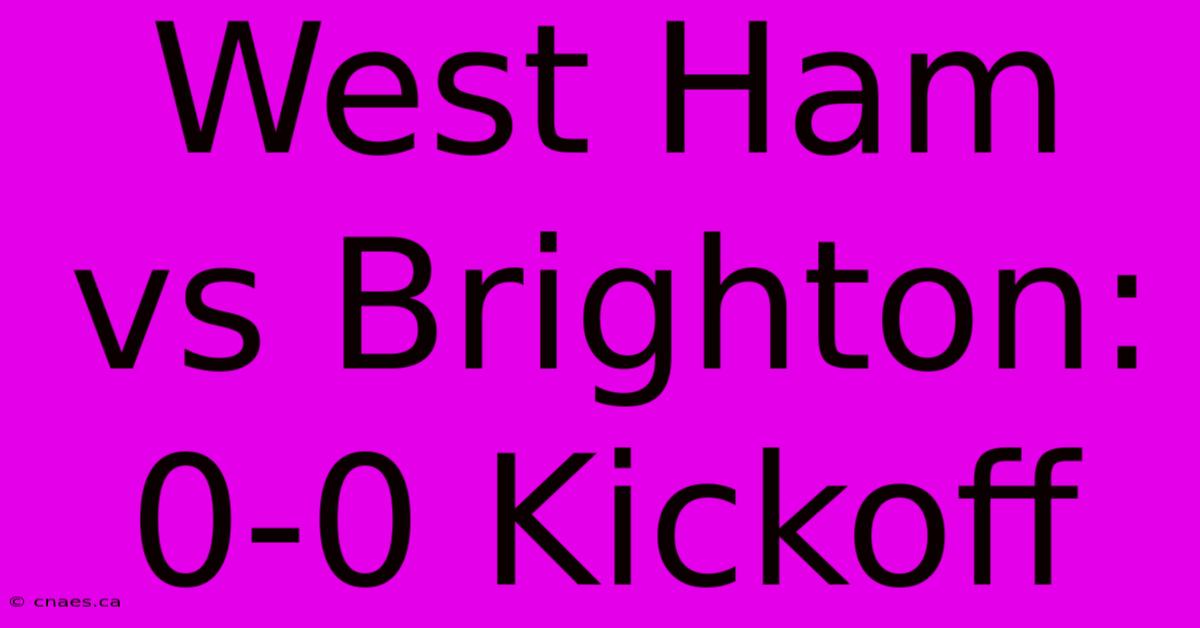 West Ham vs Brighton: 0-0 Kickoff

© cnaes.ca